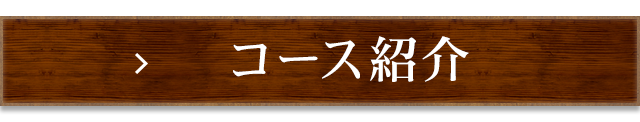 › コース紹介